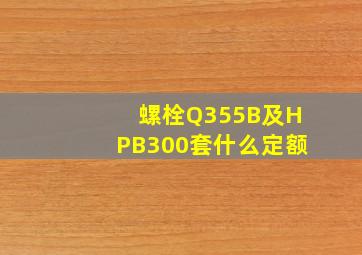 螺栓Q355B及HPB300套什么定额